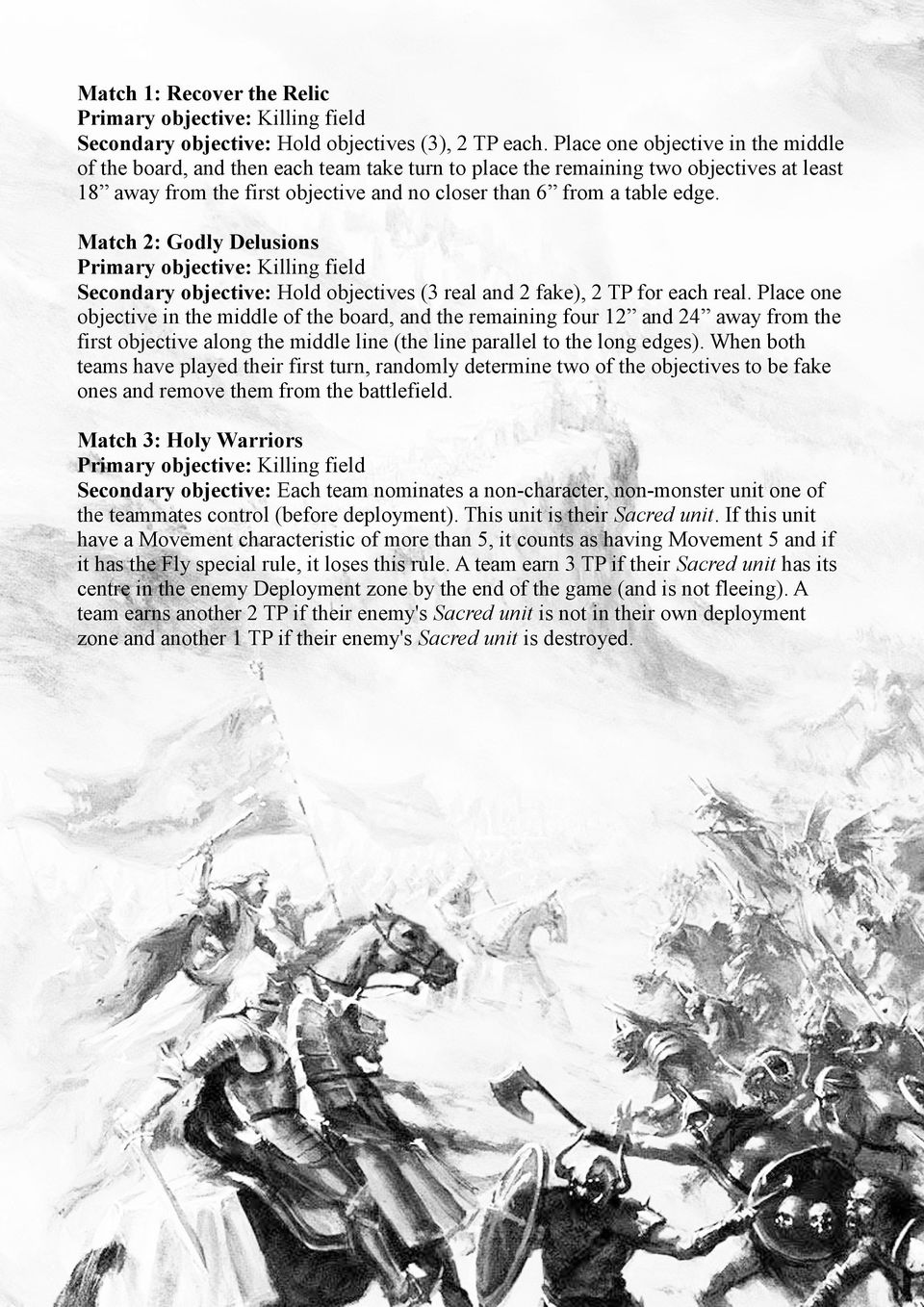 Match 1: Recover the Relic
Primary objective: Killing field
Secondary objective: Hold objectives (3), 2 TP each. Place one objective in the middle of the board, and then each team take turn to place the remaining two objectives at least 18” away from the first objective and no closer than 6” from a table edge.

Match 2: Godly Delusions
Primary objective: Killing field
Secondary objective: Hold objectives (3 real and 2 fake), 2 TP for each real. Place one objective in the middle of the board, and the remaining four 12” and 24” away from the first objective along the middle line (the line parallel to the long edges). When both teams have played their first turn, randomly determine two of the objectives to be fake ones and remove them from the battlefield.

Match 3: Holy Warriors
Primary objective: Killing field
Secondary objective: Each team nominates a non-character, non-monster unit one of the teammates control (before deployment). This unit is their Sacred unit. If this unit have a Movement characteristic of more than 5, it counts as having Movement 5 and if it has the Fly special rule, it loses this rule. A team earn 3 TP if their Sacred unit has its centre in the enemy Deployment zone by the end of the game (and is not fleeing). A team earns another 2 TP if their enemy's Sacred unit is not in their own deployment zone and another 1 TP if their enemy's Sacred unit is destroyed.